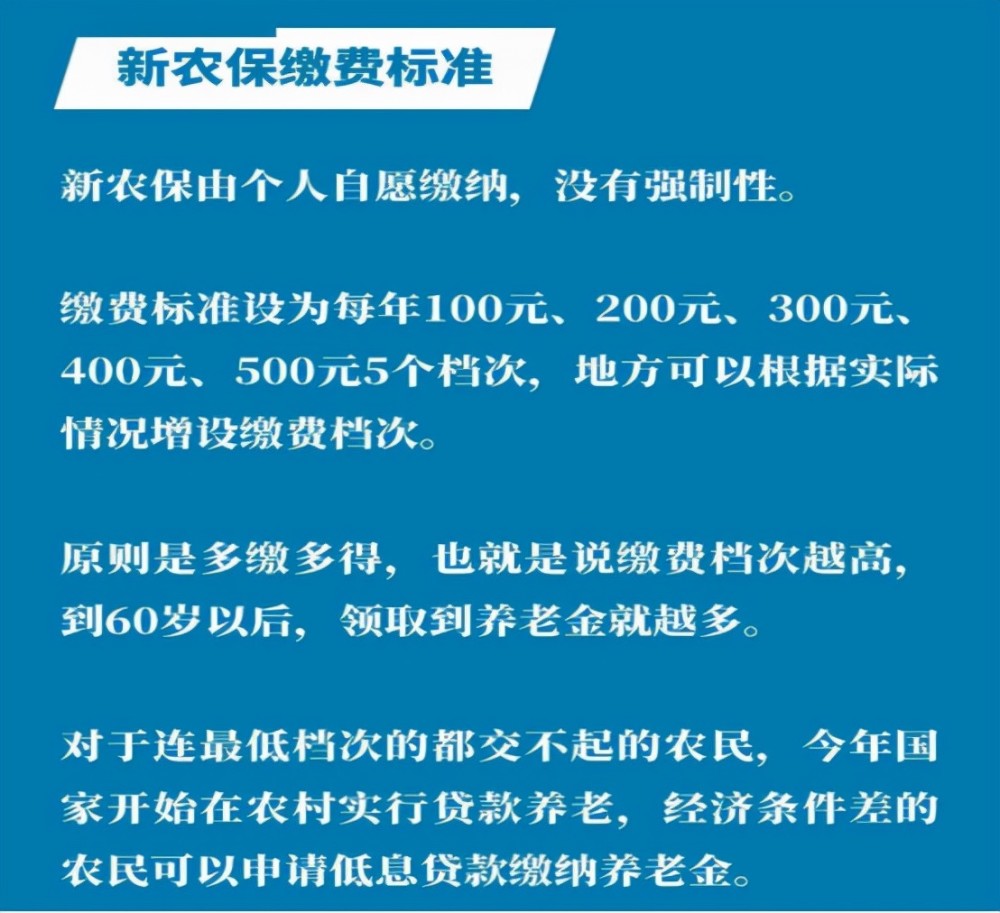 新农保缴费标准

新农保由个人自愿缴纳，没有强制性。

缴费标准设为每年100元、200元、300元、400元、500元5个档次，地方可以根据实际情况增设缴费档次。

原则是多缴多得，也就是说缴费档次越高，到60岁以后，领取到养老金就越多。

对于连最低档次的都交不起的农民，今年国家开始在农村实行贷款养老，经济条件差的农民可以申请低息贷款缴纳养老金。